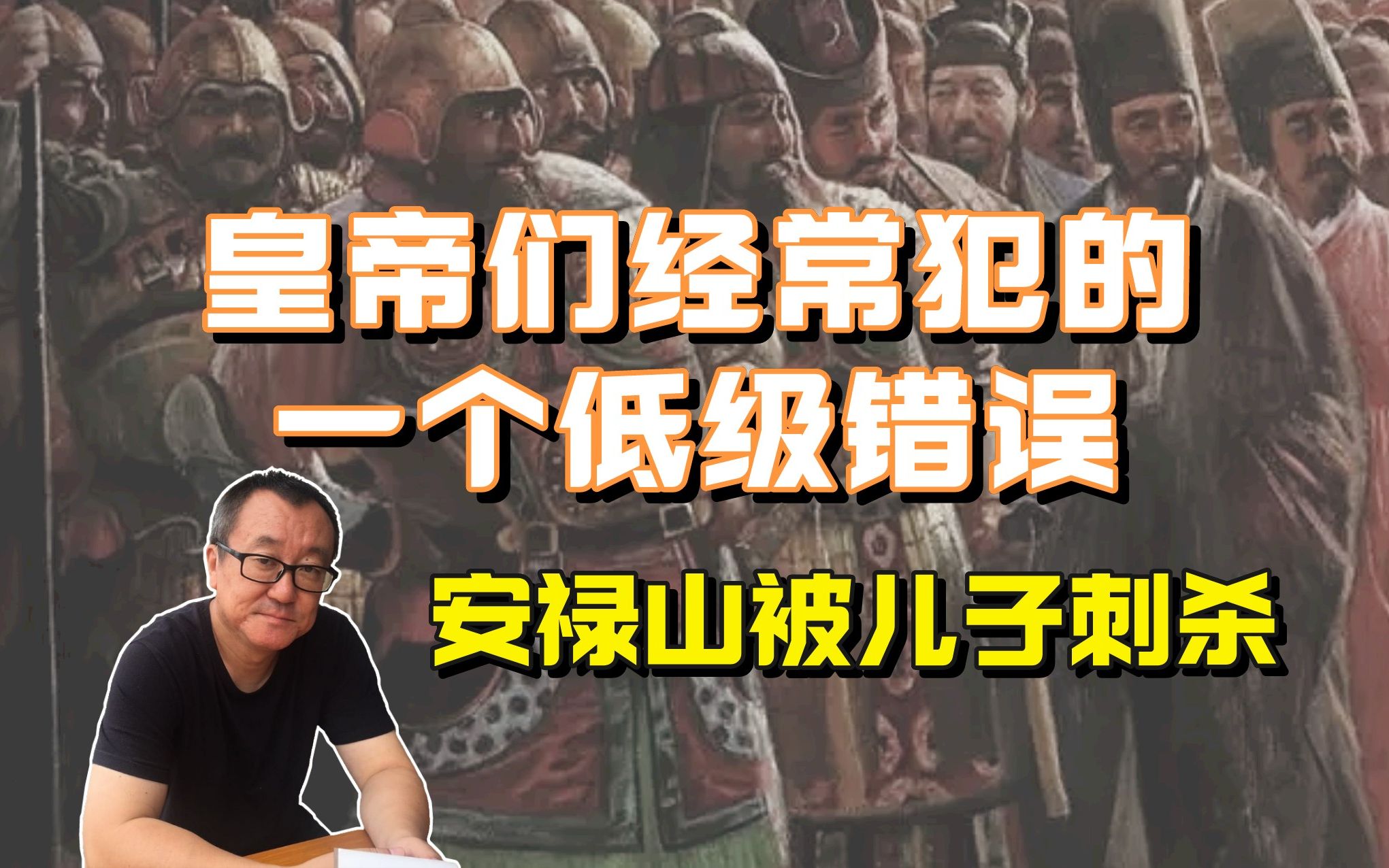 皇帝们经常犯的
一个低级错误

安禄山被儿子刺杀